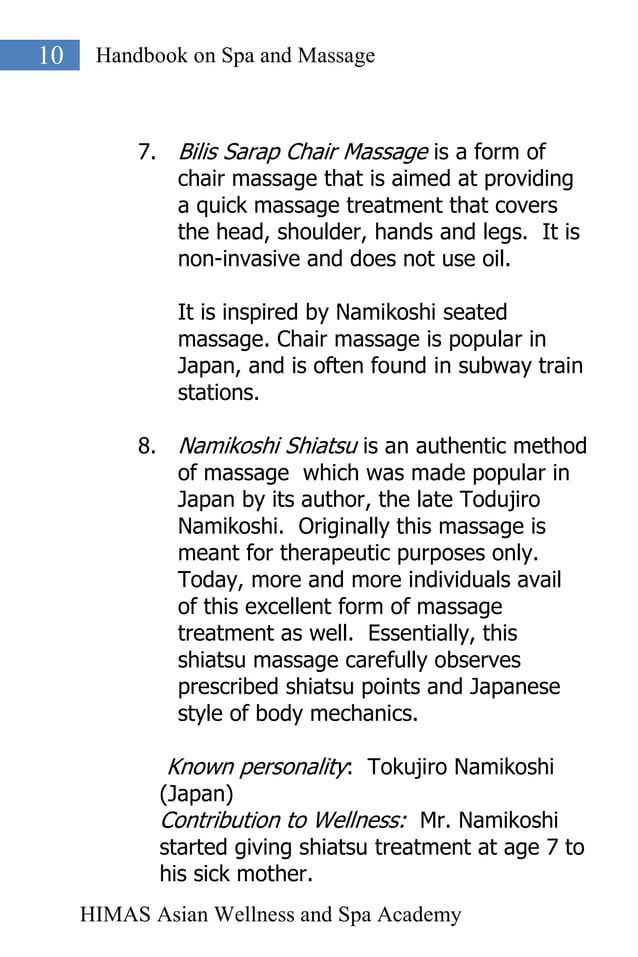 10 Handbook on Spa and Massage

7. Bilis Sarap Chair Massage is a form of chair massage that is aimed at providing a quick massage treatment that covers the head, shoulder, hands and legs. It is non-invasive and does not use oil.

It is inspired by Namikoshi seated massage. Chair massage is popular in Japan, and is often found in subway train stations.

8. Namikoshi Shiatsu is an authentic method of massage which was made popular in Japan by its author, the late Todujiro Namikoshi. Originally this massage is meant for therapeutic purposes only. Today, more and more individuals avail of this excellent form of massage treatment as well. Essentially, this shiatsu massage carefully observes prescribed shiatsu points and Japanese style of body mechanics.

Known personality: Tokujiro Namikoshi (Japan)
Contribution to Wellness: Mr. Namikoshi started giving shiatsu treatment at age 7 to his sick mother.

HIMAS Asian Wellness and Spa Academy